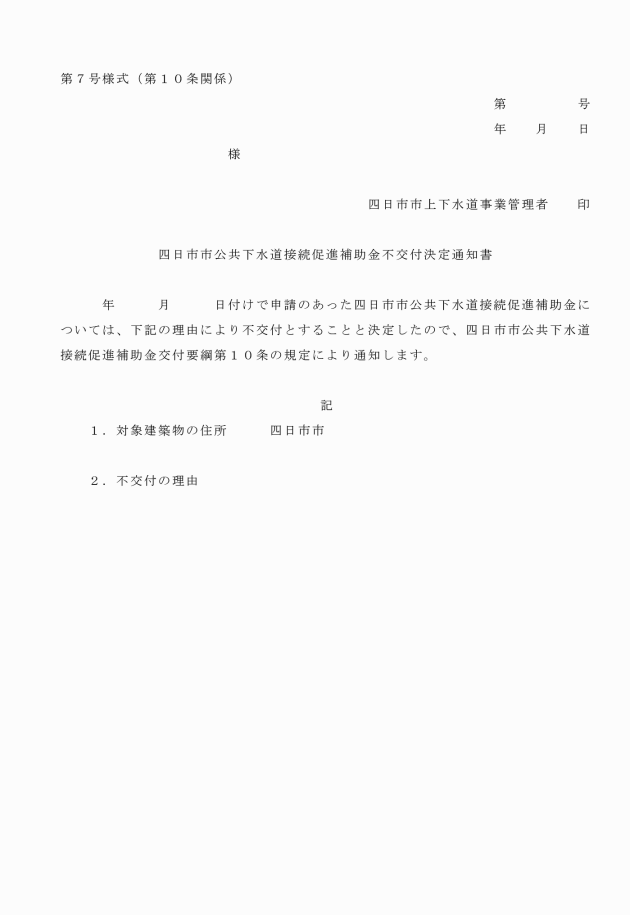 第７号様式（第１０条関係）

第　　　号

年　月　日

様

四日市市上下水道事業管理者　印

四日市市公共下水道接続促進補助金不交付決定通知書

年　月　日付けで申請のあった四日市市公共下水道接続促進補助金については、下記の理由により不交付とすることと決定したので、四日市市公共下水道接続促進補助金交付要綱第１０条の規定により通知します。

記

１．対象建築物の住所　四日市市

２．不交付の理由